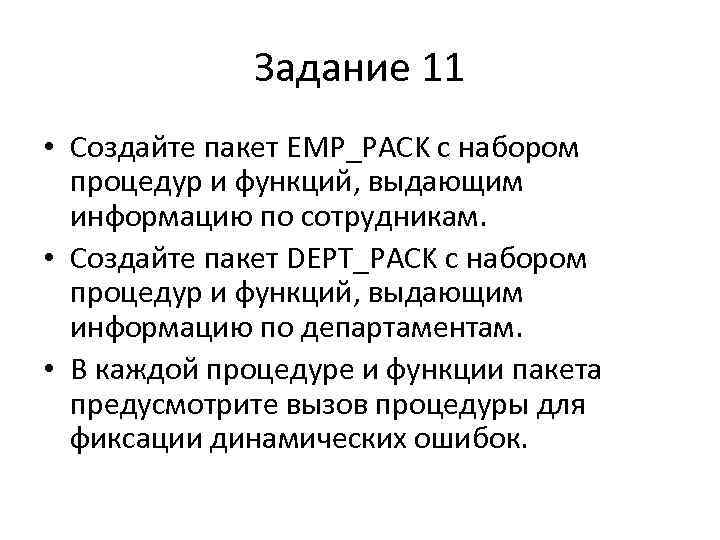 Задание 11

• Создайте пакет EMP_PACK с набором процедур и функций, выдающим информацию по сотрудникам.
• Создайте пакет DEPT_PACK с набором процедур и функций, выдающим информацию по департаментам.
• В каждой процедуре и функции пакета предусмотрите вызов процедуры для фиксации динамических ошибок.